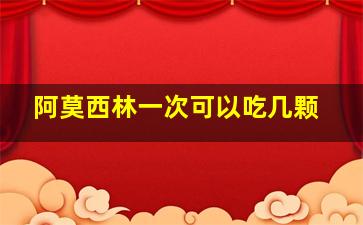 阿莫西林一次可以吃几颗